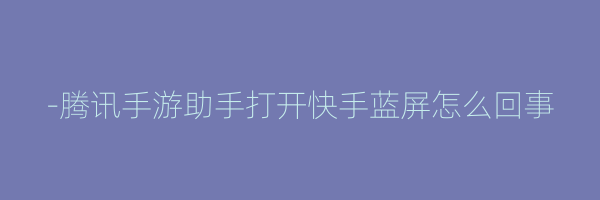 -腾讯手游助手打开快手蓝屏怎么回事